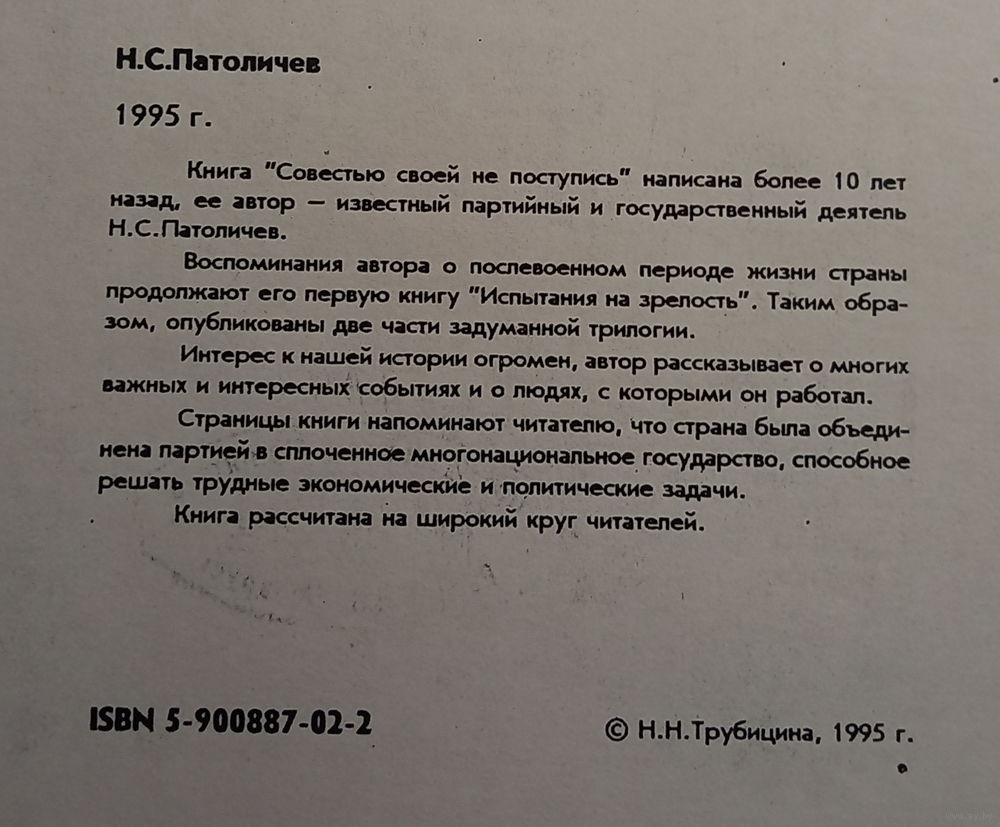 Н.С.Патоличев

1995 г.

Книга "Совестью своей не поступись" написана более 10 лет назад, ее автор — известный партийный и государственный деятель Н.С.Патоличев.

Воспоминания автора о послевоенном периоде жизни страны продолжают его первую книгу "Испытания на зрелость". Таким образом, опубликованы две части задуманной трилогии.

Интерес к нашей истории огромен, автор рассказывает о многих важных и интересных событиях и о людях, с которыми он работал.

Страницы книги напоминают читателю, что страна была объединена партией в сплоченное многонациональное государство, способное решать трудные экономические и политические задачи.

Книга рассчитана на широкий круг читателей.

ISBN 5-900887-02-2

© Н.Н.Трубицина, 1995 г.